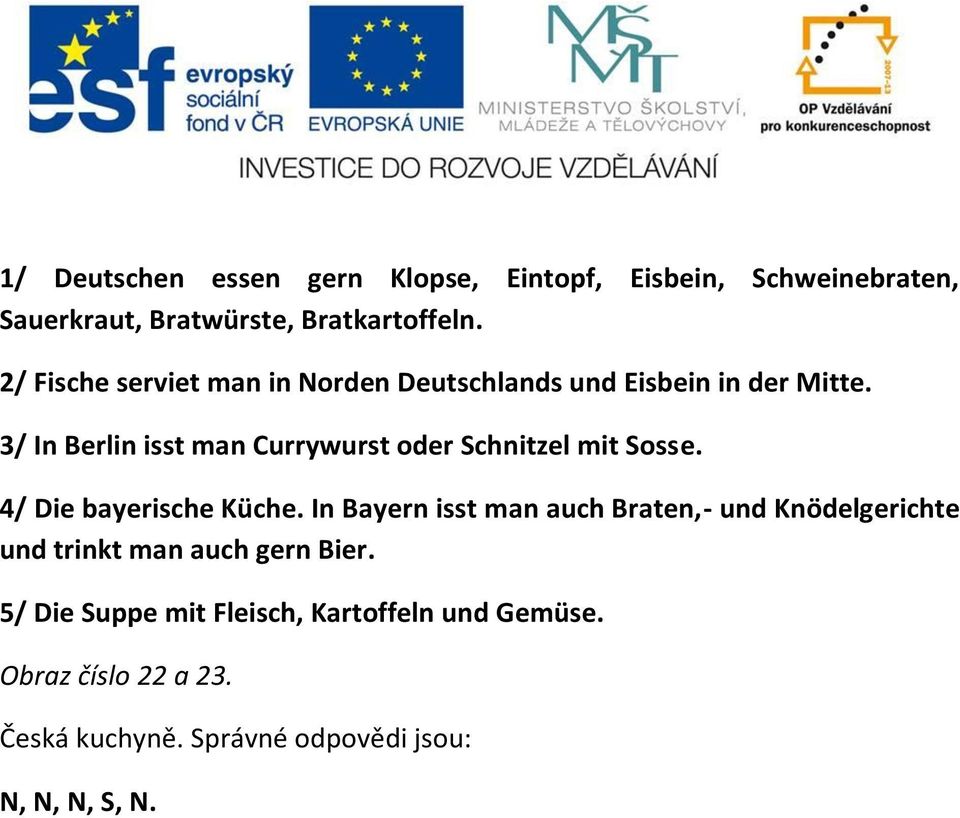 esf evropský sociální fond v ČR

EVROPSKÁ UNIE

MŠMT
MINISTERSTVO ŠKOLSTVÍ, MLÁDEŽE A TĚLOVÝCHOVY

2007-13
OP Vzdělávání pro konkurenceschopnost

INVESTICE DO ROZVOJE VZDĚLÁVÁNÍ

1/ Deutschen essen gern Klopse, Eintopf, Eisbein, Schweinebraten, Sauerkraut, Bratwürste, Bratkartoffeln.

2/ Fische serviet man in Norden Deutschlands und Eisbein in der Mitte.

3/ In Berlin isst man Currywurst oder Schnitzel mit Sosse.

4/ Die bayerische Küche. In Bayern isst man auch Braten,- und Knödelgerichte und trinkt man auch gern Bier.

5/ Die Suppe mit Fleisch, Kartoffeln und Gemüse.

Obraz číslo 22 a 23.

Česká kuchyně. Správné odpovědi jsou:

N, N, N, S, N.